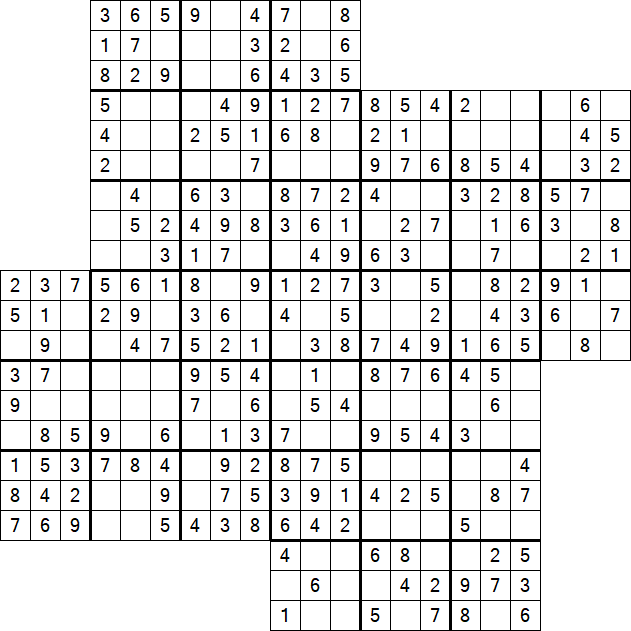 |   |   |   |   |   |   |   |   |   |   |   |   |   |   |   |   |   |   |   |   |   |
|---|---|---|---|---|---|---|---|---|---|---|---|---|---|---|---|---|---|---|---|---|
|   |   |   | 3 | 6 | 5 | 9 |   | 4 | 7 |   | 8 |   |   |   |   |   |   |   |   |   |
|   |   |   | 1 | 7 |   |   |   | 3 | 2 |   | 6 |   |   |   |   |   |   |   |   |   |
|   |   |   | 8 | 2 | 9 |   |   | 6 | 4 | 3 | 5 |   |   |   |   |   |   |   |   |   |
|   |   |   | 5 |   |   |   | 4 | 9 | 1 | 2 | 7 | 8 | 5 | 4 | 2 |   |   |   | 6 |   |
|   |   |   | 4 |   |   | 2 | 5 | 1 | 6 | 8 |   | 2 | 1 |   |   |   |   |   | 4 | 5 |
|   |   |   | 2 |   |   |   |   | 7 |   |   |   | 9 | 7 | 6 | 8 | 5 | 4 |   | 3 | 2 |
|   |   |   |   | 4 |   | 6 | 3 |   | 8 | 7 | 2 | 4 |   |   | 3 | 2 | 8 | 5 | 7 |   |
|   |   |   |   | 5 | 2 | 4 | 9 | 8 | 3 | 6 | 1 |   | 2 | 7 |   | 1 | 6 | 3 |   | 8 |
|   |   |   |   |   | 3 | 1 | 7 |   |   | 4 | 9 | 6 | 3 |   |   | 7 |   |   | 2 | 1 |
| 2 | 3 | 7 | 5 | 6 | 1 | 8 |   | 9 | 1 | 2 | 7 | 3 |   | 5 |   | 8 | 2 | 9 | 1 |   |
| 5 | 1 |   | 2 | 9 |   | 3 | 6 |   | 4 |   | 5 |   |   | 2 |   | 4 | 3 | 6 |   | 7 |
|   | 9 |   |   | 4 | 7 | 5 | 2 | 1 |   | 3 | 8 | 7 | 4 | 9 | 1 | 6 | 5 |   | 8 |   |
| 3 | 7 |   |   |   |   | 9 | 5 | 4 |   | 1 |   | 8 | 7 | 6 | 4 | 5 |   |   |   |   |
| 9 |   |   |   |   |   | 7 |   | 6 |   | 5 | 4 |   |   |   |   | 6 |   |   |   |   |
|   | 8 | 5 | 9 |   | 6 |   | 1 | 3 | 7 |   |   | 9 | 5 | 4 | 3 |   |   |   |   |   |
| 1 | 5 | 3 | 7 | 8 | 4 |   | 9 | 2 | 8 | 7 | 5 |   |   |   |   |   | 4 |   |   |   |
| 8 | 4 | 2 |   |   | 9 |   | 7 | 5 | 3 | 9 | 1 | 4 | 2 | 5 |   | 8 | 7 |   |   |   |
| 7 | 6 | 9 |   |   | 5 | 4 | 3 | 8 | 6 | 4 | 2 |   |   |   | 5 |   |   |   |   |   |
|   |   |   |   |   |   |   |   |   | 4 |   |   | 6 | 8 |   |   | 2 | 5 |   |   |   |
|   |   |   |   |   |   |   |   |   |   | 6 |   |   | 4 | 2 | 9 | 7 | 3 |   |   |   |
|   |   |   |   |   |   |   |   |   | 1 |   |   | 5 |   | 7 | 8 |   | 6 |   |   |   |